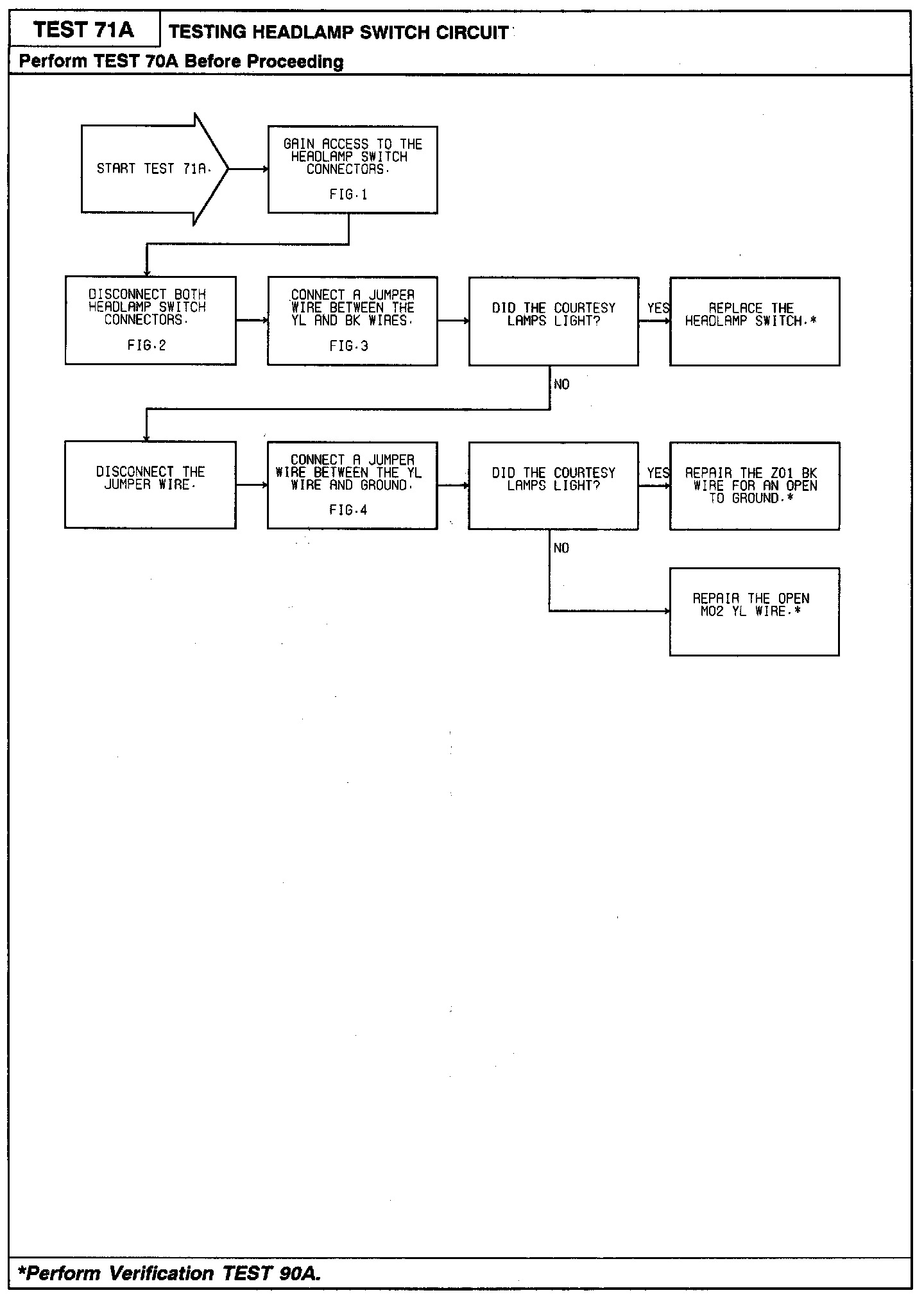 TEST 71A

TESTING HEADLAMP SWITCH CIRCUIT

Perform TEST 70A Before Proceeding

START TEST 71A.

GAIN ACCESS TO THE HEADLAMP SWITCH CONNECTORS.

FIG.1

DISCONNECT BOTH HEADLAMP SWITCH CONNECTORS.

FIG.2

CONNECT A JUMPER WIRE BETWEEN THE YL AND BK WIRES.

FIG.3

DID THE COURTESY LAMPS LIGHT?

YES

REPLACE THE HEADLAMP SWITCH.*

NO

DISCONNECT THE JUMPER WIRE.

CONNECT A JUMPER WIRE BETWEEN THE YL WIRE AND GROUND.

FIG.4

DID THE COURTESY LAMPS LIGHT?

YES

REPAIR THE Z01 BK WIRE FOR AN OPEN TO GROUND.*

NO

REPAIR THE OPEN M02 YL WIRE.*

*Perform Verification TEST 90A.